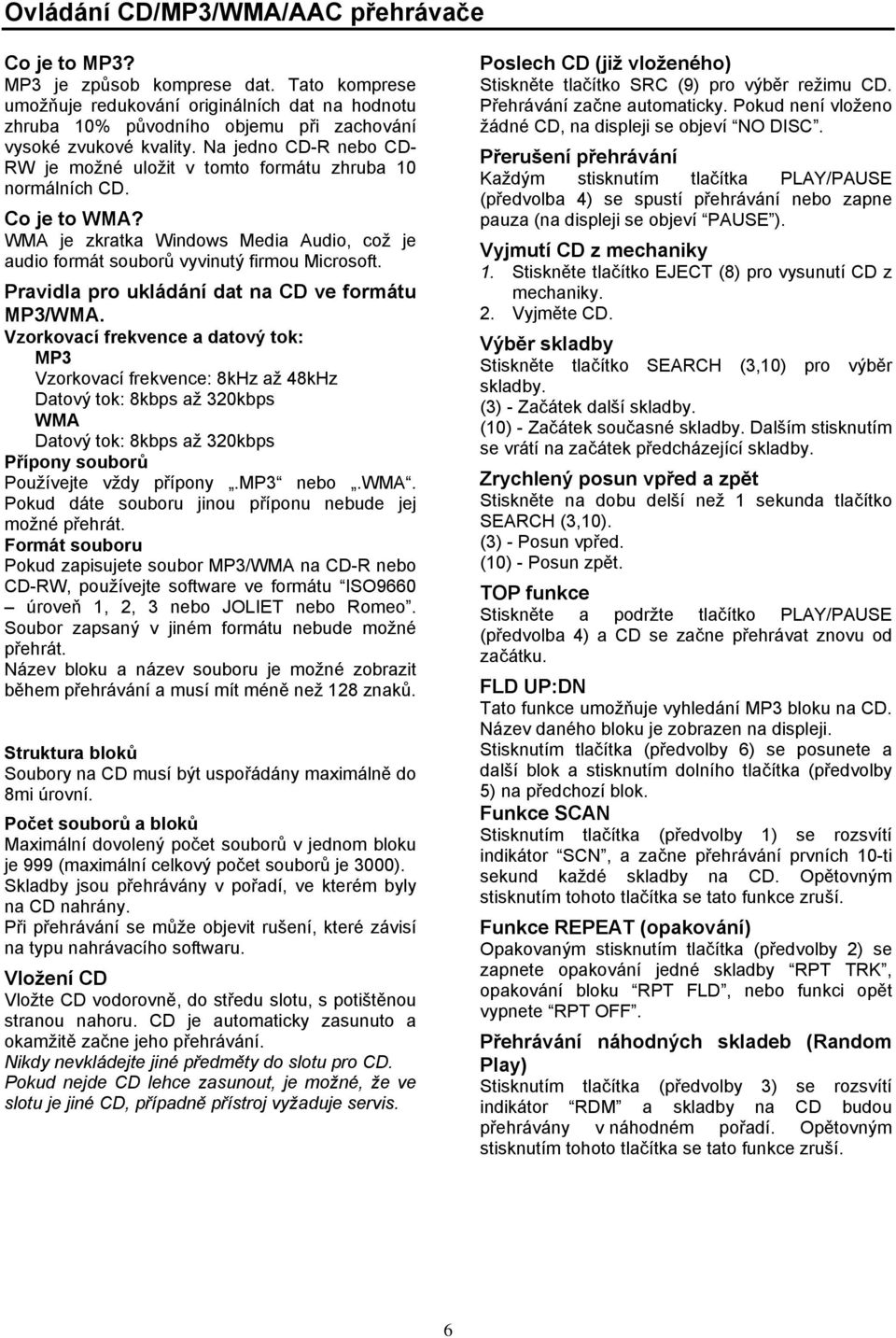 Ovládání CD/MP3/WMA/AAC přehrávače

Co je to MP3?
MP3 je způsob komprese dat. Tato komprese umožňuje redukování originálních dat na hodnotu zhruba 10% původního objemu při zachování vysoké zvukové kvality. Na jedno CD-R nebo CD-RW je možné uložit v tomto formátu zhruba 10 normálních CD.

Co je to WMA?
WMA je zkratka Windows Media Audio, což je audio formát souborů vyvinutý firmou Microsoft.

Pravidla pro ukládání dat na CD ve formátu MP3/WMA.
Vzorkovací frekvence a datový tok:
MP3
Vzorkovací frekvence: 8kHz až 48kHz
Datový tok: 8kbps až 320kbps
WMA
Datový tok: 8kbps až 320kbps
Přípony souborů
Používejte vždy přípony „.MP3“ nebo „.WMA“. Pokud dáte souboru jinou příponu nebude jej možné přehrát.
Formát souboru
Pokud zapisujete soubor MP3/WMA na CD-R nebo CD-RW, používejte software ve formátu “ISO9660 – úroveň 1, 2, 3 nebo JOLIET nebo Romeo”. Soubor zapsaný v jiném formátu nebude možné přehrát.
Název bloku a název souboru je možné zobrazit během přehrávání a musí mít méně než 128 znaků.

Struktura bloků
Soubory na CD musí být uspořádány maximálně do 8mi úrovní.

Počet souborů a bloků
Maximální dovolený počet souborů v jednom bloku je 999 (maximální celkový počet souborů je 3000).
Skladby jsou přehrávány v pořadí, ve kterém byly na CD nahrány.
Při přehrávání se může objevit rušení, které závisí na typu nahrávacího softwaru.

Vložení CD
Vložte CD vodorovně, do středu slotu, s potištěnou stranou nahoru. CD je automaticky zasunuto a okamžitě začne jeho přehrávání.
Nikdy nevkládejte jiné předměty do slotu pro CD.
Pokud nejde CD lehce zasunout, je možné, že ve slotu je jiné CD, případně přístroj vyžaduje servis.

Poslech CD (již vloženého)
Stiskněte tlačítko SRC (9) pro výběr režimu CD. Přehrávání začne automaticky. Pokud není vloženo žádné CD, na displeji se objeví “NO DISC”.

Přerušení přehrávání
Každým stisknutím tlačítka PLAY/PAUSE (předvolba 4) se spustí přehrávání nebo zapne pauza (na displeji se objeví “PAUSE”).

Vyjmutí CD z mechaniky
1. Stiskněte tlačítko EJECT (8) pro vysunutí CD z mechaniky.
2. Vyjměte CD.

Výběr skladby
Stiskněte tlačítko SEARCH (3,10) pro výběr skladby.
(3) - Začátek další skladby.
(10) - Začátek současné skladby. Dalším stisknutím se vrátí na začátek předcházející skladby.

Zrychlený posun vpřed a zpět
Stiskněte na dobu delší než 1 sekunda tlačítko SEARCH (3,10).
(3) - Posun vpřed.
(10) - Posun zpět.

TOP funkce
Stiskněte a podržte tlačítko PLAY/PAUSE (předvolba 4) a CD se začne přehrávat znovu od začátku.

FLD UP:DN
Tato funkce umožňuje vyhledání MP3 bloku na CD. Název daného bloku je zobrazen na displeji.
Stisknutím tlačítka (předvolby 6) se posunete a další blok a stisknutím dolního tlačítka (předvolby 5) na předchozí blok.

Funkce SCAN
Stisknutím tlačítka (předvolby 1) se rozsvítí indikátor “SCN”, a začne přehrávání prvních 10-ti sekund každé skladby na CD. Opětovným stisknutím tohoto tlačítka se tato funkce zruší.

Funkce REPEAT (opakování)
Opakovaným stisknutím tlačítka (předvolby 2) se zapnete opakování jedné skladby “RPT TRK”, opakování bloku “RPT FLD”, nebo funkci opět vypnete “RPT OFF”.

Přehrávání náhodných skladeb (Random Play)
Stisknutím tlačítka (předvolby 3) se rozsvítí indikátor “RDM” a skladby na CD budou přehrávány v náhodném pořadí. Opětovným stisknutím tohoto tlačítka se tato funkce zruší.

6